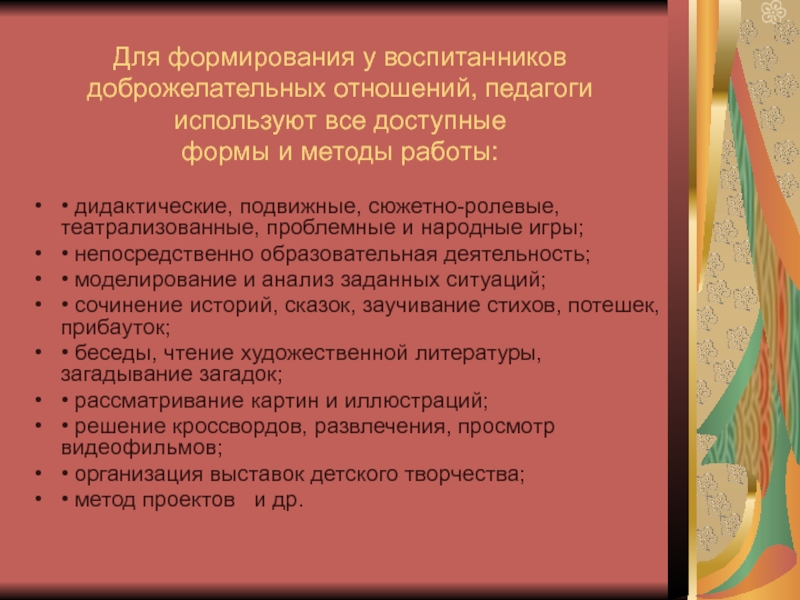 Для формирования у воспитанников доброжелательных отношений, педагоги используют все доступные формы и методы работы:

• • дидактические, подвижные, сюжетно-ролевые, театрализованные, проблемные и народные игры;
• • непосредственно образовательная деятельность;
• • моделирование и анализ заданных ситуаций;
• • сочинение историй, сказок, заучивание стихов, потешек, прибауток;
• • беседы, чтение художественной литературы, загадывание загадок;
• • рассматривание картин и иллюстраций;
• • решение кроссвордов, развлечения, просмотр видеофильмов;
• • организация выставок детского творчества;
• • метод проектов и др.